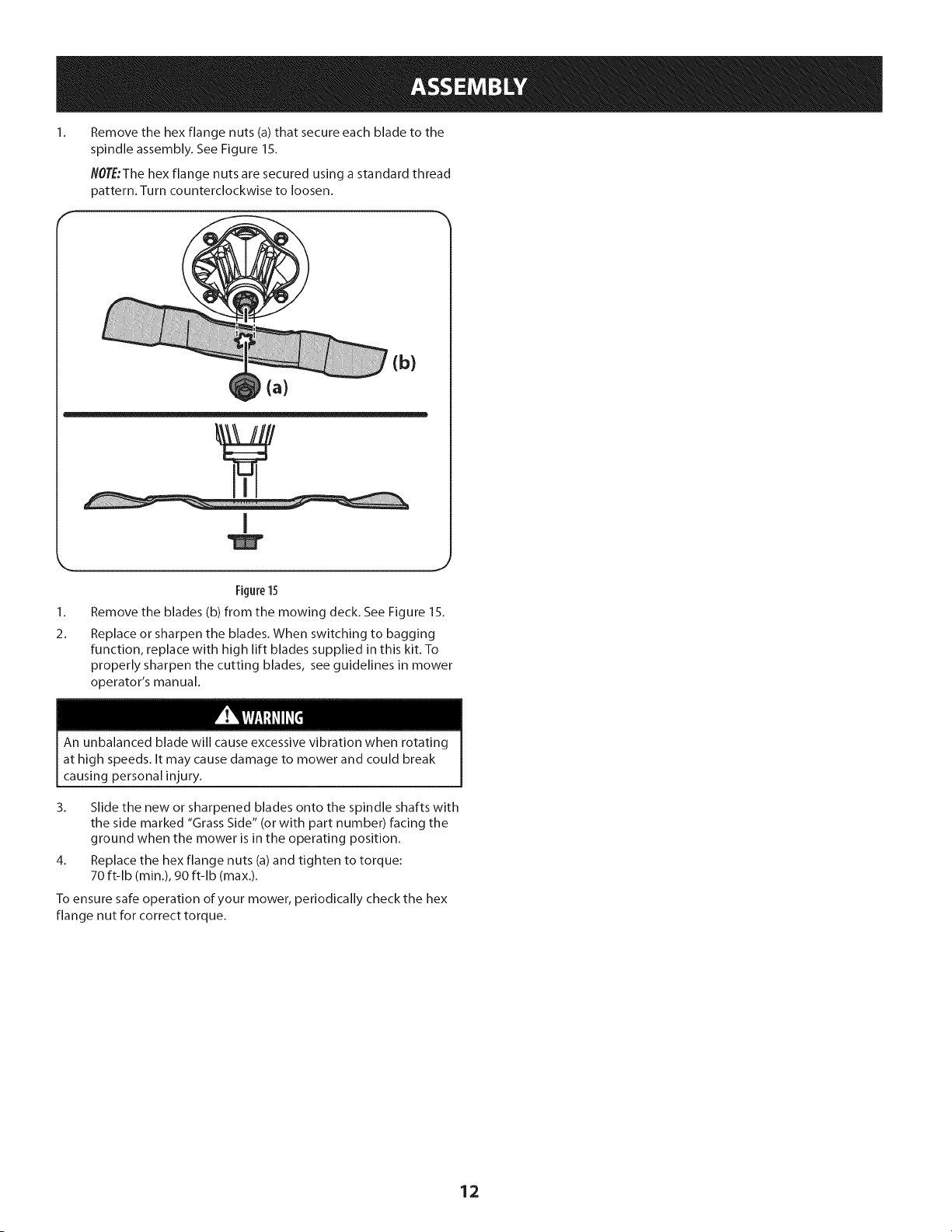 ASSEMBLY

1. Remove the hex flange nuts (a) that secure each blade to the spindle assembly. See Figure 15.

NOTE: The hex flange nuts are secured using a standard thread pattern. Turn counterclockwise to loosen.

(b)

(a)

Figure 15

1. Remove the blades (b) from the mowing deck. See Figure 15.

2. Replace or sharpen the blades. When switching to bagging function, replace with high lift blades supplied in this kit. To properly sharpen the cutting blades, see guidelines in mower operator's manual.

WARNING

An unbalanced blade will cause excessive vibration when rotating at high speeds. It may cause damage to mower and could break causing personal injury.

3. Slide the new or sharpened blades onto the spindle shafts with the side marked "Grass Side" (or with part number) facing the ground when the mower is in the operating position.

4. Replace the hex flange nuts (a) and tighten to torque: 70 ft-lb (min.), 90 ft-lb (max.).

To ensure safe operation of your mower, periodically check the hex flange nut for correct torque.

12